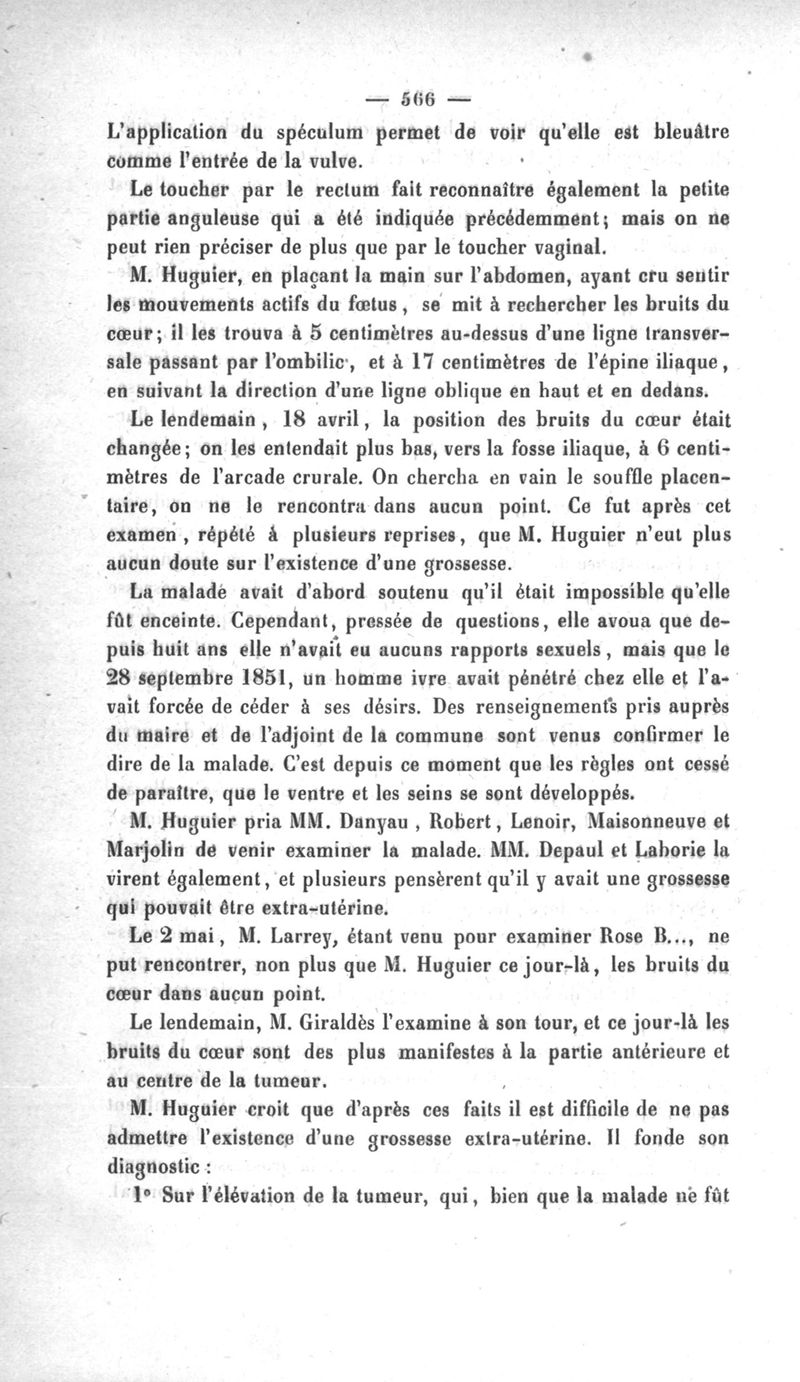 — 566 —

L'application du spéculum permet de voir qu'elle est bleuâtre comme l'entrée de la vulve.

Le toucher par le rectum fait reconnaître également la petite partie anguleuse qui a été indiquée précédemment; mais on ne peut rien préciser de plus que par le toucher vaginal.

M. Huguier, en plaçant la main sur l'abdomen, ayant cru sentir les mouvements actifs du fœtus, se mit à rechercher les bruits du cœur; il les trouva à 5 centimètres au-dessus d'une ligne transversale passant par l'ombilic, et à 17 centimètres de l'épine iliaque, en suivant la direction d'une ligne oblique en haut et en dedans.

Le lendemain, 18 avril, la position des bruits du cœur était changée; on les entendait plus bas, vers la fosse iliaque, à 6 centimètres de l'arcade crurale. On chercha en vain le souffle placentaire, on ne le rencontra dans aucun point. Ce fut après cet examen, répété à plusieurs reprises, que M. Huguier n'eut plus aucun doute sur l'existence d'une grossesse.

La malade avait d'abord soutenu qu'il était impossible qu'elle fût enceinte. Cependant, pressée de questions, elle avoua que depuis huit ans elle n'avait eu aucuns rapports sexuels, mais que le 28 septembre 1851, un homme ivre avait pénétré chez elle et l'avait forcée de céder à ses désirs. Des renseignements pris auprès du maire et de l'adjoint de la commune sont venus confirmer le dire de la malade. C'est depuis ce moment que les règles ont cessé de paraître, que le ventre et les seins se sont développés.

M. Huguier pria MM. Danyau, Robert, Lenoir, Maisonneuve et Marjolin de venir examiner la malade. MM. Depaul et Laborie la virent également, et plusieurs pensèrent qu'il y avait une grossesse qui pouvait être extra-utérine.

Le 2 mai, M. Larrey, étant venu pour examiner Rose B..., ne put rencontrer, non plus que M. Huguier ce jour-là, les bruits du cœur dans aucun point.

Le lendemain, M. Giraldès l'examine à son tour, et ce jour-là les bruits du cœur sont des plus manifestes à la partie antérieure et au centre de la tumeur.

M. Huguier croit que d'après ces faits il est difficile de ne pas admettre l'existence d'une grossesse extra-utérine. Il fonde son diagnostic :

1° Sur l'élévation de la tumeur, qui, bien que la malade ne fût